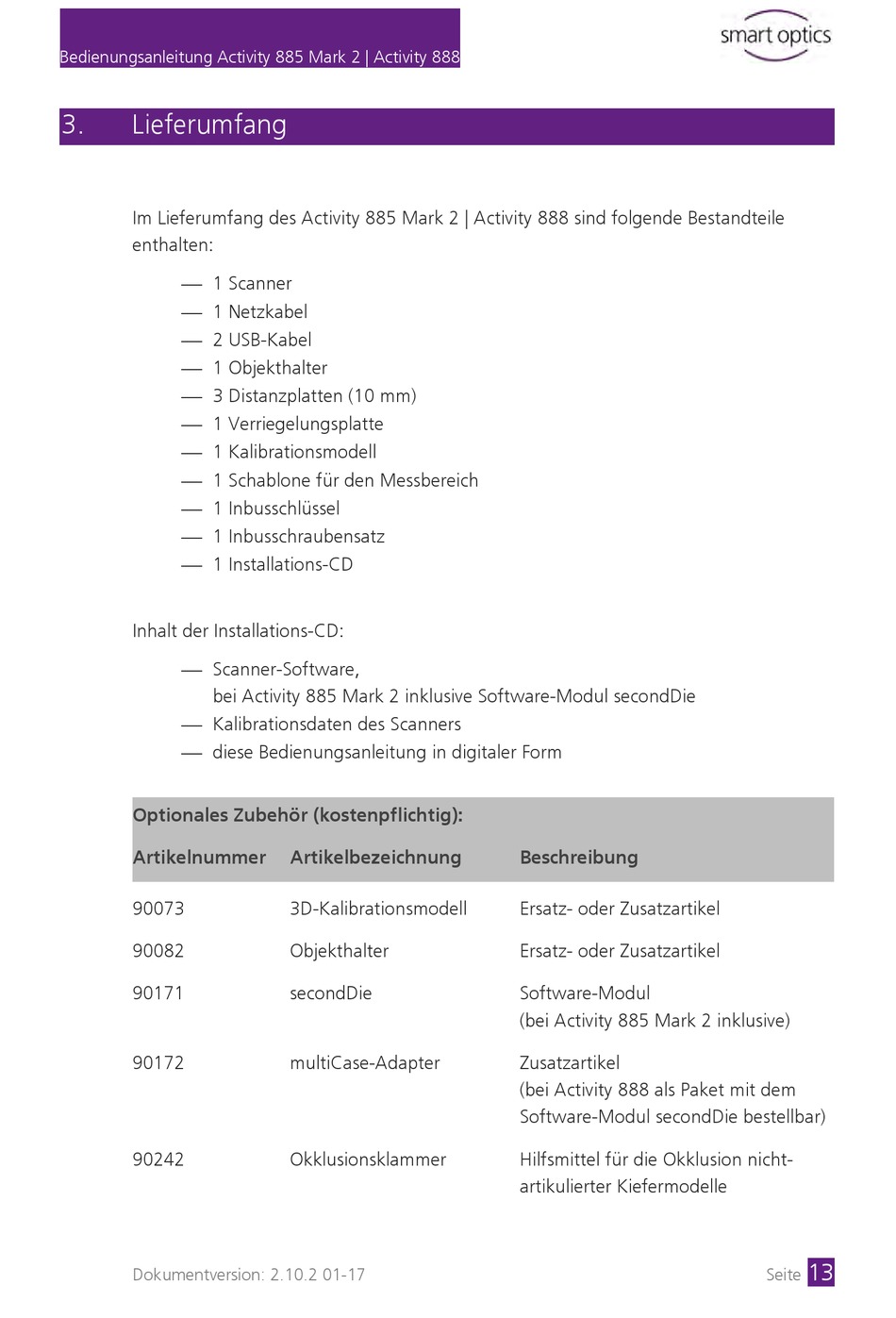 Bedienungsanleitung Activity 885 Mark 2 | Activity 888

smart optics

3. Lieferumfang

Im Lieferumfang des Activity 885 Mark 2 | Activity 888 sind folgende Bestandteile enthalten:

— 1 Scanner
— 1 Netzkabel
— 2 USB-Kabel
— 1 Objekthalter
— 3 Distanzplatten (10 mm)
— 1 Verriegelungsplatte
— 1 Kalibrationsmodell
— 1 Schablone für den Messbereich
— 1 Inbusschlüssel
— 1 Inbusschraubensatz
— 1 Installations-CD

Inhalt der Installations-CD:

— Scanner-Software, bei Activity 885 Mark 2 inklusive Software-Modul secondDie
— Kalibrationsdaten des Scanners
— diese Bedienungsanleitung in digitaler Form

Optionales Zubehör (kostenpflichtig):

| Artikelnummer | Artikelbezeichnung | Beschreibung |
|---|---|---|
| 90073 | 3D-Kalibrationsmodell | Ersatz- oder Zusatzartikel |
| 90082 | Objekthalter | Ersatz- oder Zusatzartikel |
| 90171 | secondDie | Software-Modul (bei Activity 885 Mark 2 inklusive) |
| 90172 | multiCase-Adapter | Zusatzartikel (bei Activity 888 als Paket mit dem Software-Modul secondDie bestellbar) |
| 90242 | Okklusionsklammer | Hilfsmittel für die Okklusion nicht-artikulierter Kiefermodelle |

Dokumentversion: 2.10.2 01-17

Seite 13